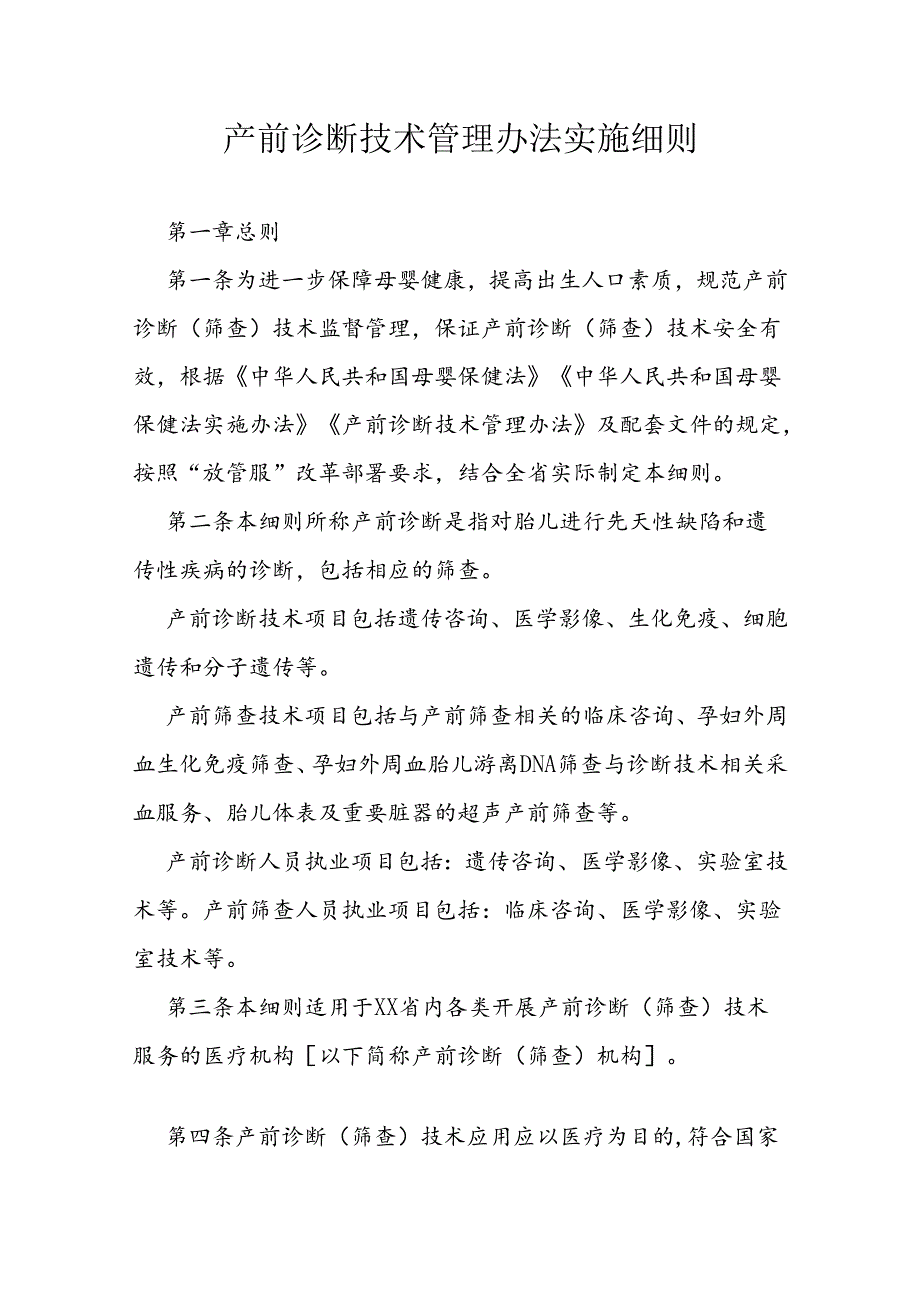 产前诊断技术管理办法实施细则

第一章总则

第一条为进一步保障母婴健康，提高出生人口素质，规范产前诊断（筛查）技术监督管理，保证产前诊断（筛查）技术安全有效，根据《中华人民共和国母婴保健法》《中华人民共和国母婴保健法实施办法》《产前诊断技术管理办法》及配套文件的规定，按照“放管服”改革部署要求，结合全省实际制定本细则。

第二条本细则所称产前诊断是指对胎儿进行先天性缺陷和遗传性疾病的诊断，包括相应的筛查。

产前诊断技术项目包括遗传咨询、医学影像、生化免疫、细胞遗传和分子遗传等。

产前筛查技术项目包括与产前筛查相关的临床咨询、孕妇外周血生化免疫筛查、孕妇外周血胎儿游离DNA筛查与诊断技术相关采血服务、胎儿体表及重要脏器的超声产前筛查等。

产前诊断人员执业项目包括：遗传咨询、医学影像、实验室技术等。产前筛查人员执业项目包括：临床咨询、医学影像、实验室技术等。

第三条本细则适用于XX省内各类开展产前诊断（筛查）技术服务的医疗机构［以下简称产前诊断（筛查）机构］。

第四条产前诊断（筛查）技术应用应以医疗为目的，符合国家